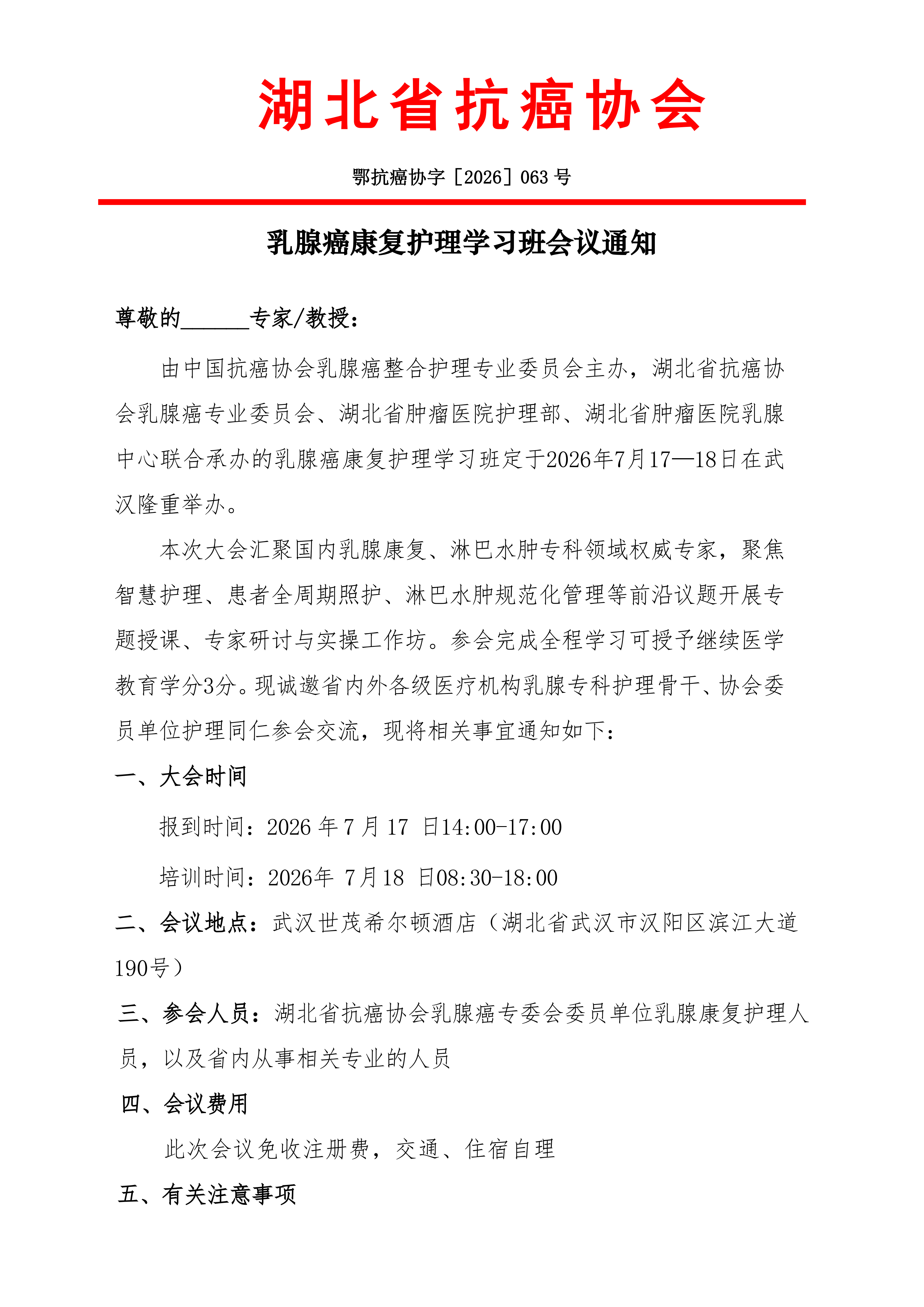 湖北省抗癌协会

鄂抗癌协字［2026］063 号

乳腺癌康复护理学习班会议通知

尊敬的______专家/教授：

由中国抗癌协会乳腺癌整合护理专业委员会主办，湖北省抗癌协会乳腺癌专业委员会、湖北省肿瘤医院护理部、湖北省肿瘤医院乳腺中心联合承办的乳腺癌康复护理学习班定于2026年7月17—18日在武汉隆重举办。

本次大会汇聚国内乳腺康复、淋巴水肿专科领域权威专家，聚焦智慧护理、患者全周期照护、淋巴水肿规范化管理等前沿议题开展专题授课、专家研讨与实操工作坊。参会完成全程学习可授予继续医学教育学分3分。现诚邀省内外各级医疗机构乳腺专科护理骨干、协会委员单位护理同仁参会交流，现将相关事宜通知如下：

一、大会时间

报到时间：2026 年 7 月 17 日14:00-17:00

培训时间：2026年 7月18 日08:30-18:00

二、会议地点：武汉世茂希尔顿酒店（湖北省武汉市汉阳区滨江大道190号）

三、参会人员：湖北省抗癌协会乳腺癌专委会委员单位乳腺康复护理人员，以及省内从事相关专业的人员

四、会议费用

此次会议免收注册费，交通、住宿自理

五、有关注意事项